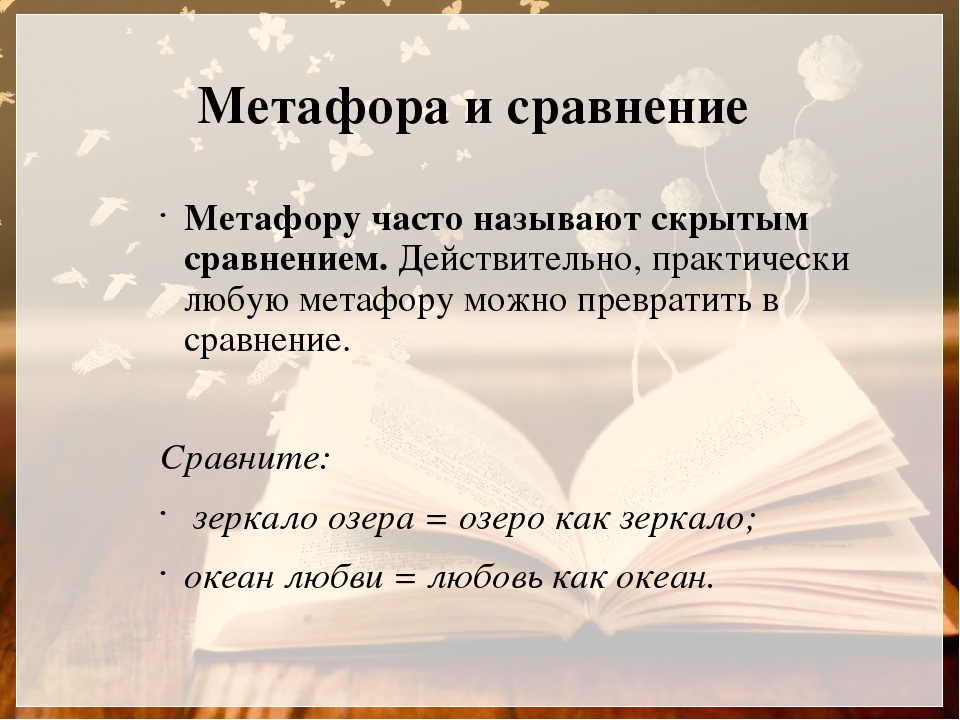 Метафора и сравнение

· Метафору часто называют скрытым сравнением. Действительно, практически любую метафору можно превратить в сравнение.

Сравните:

· зеркало озера = озеро как зеркало;

· океан любви = любовь как океан.